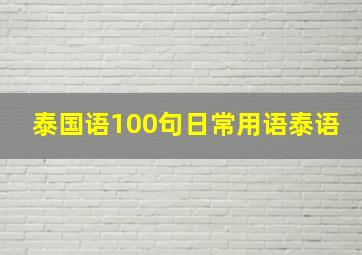 泰国语100句日常用语泰语